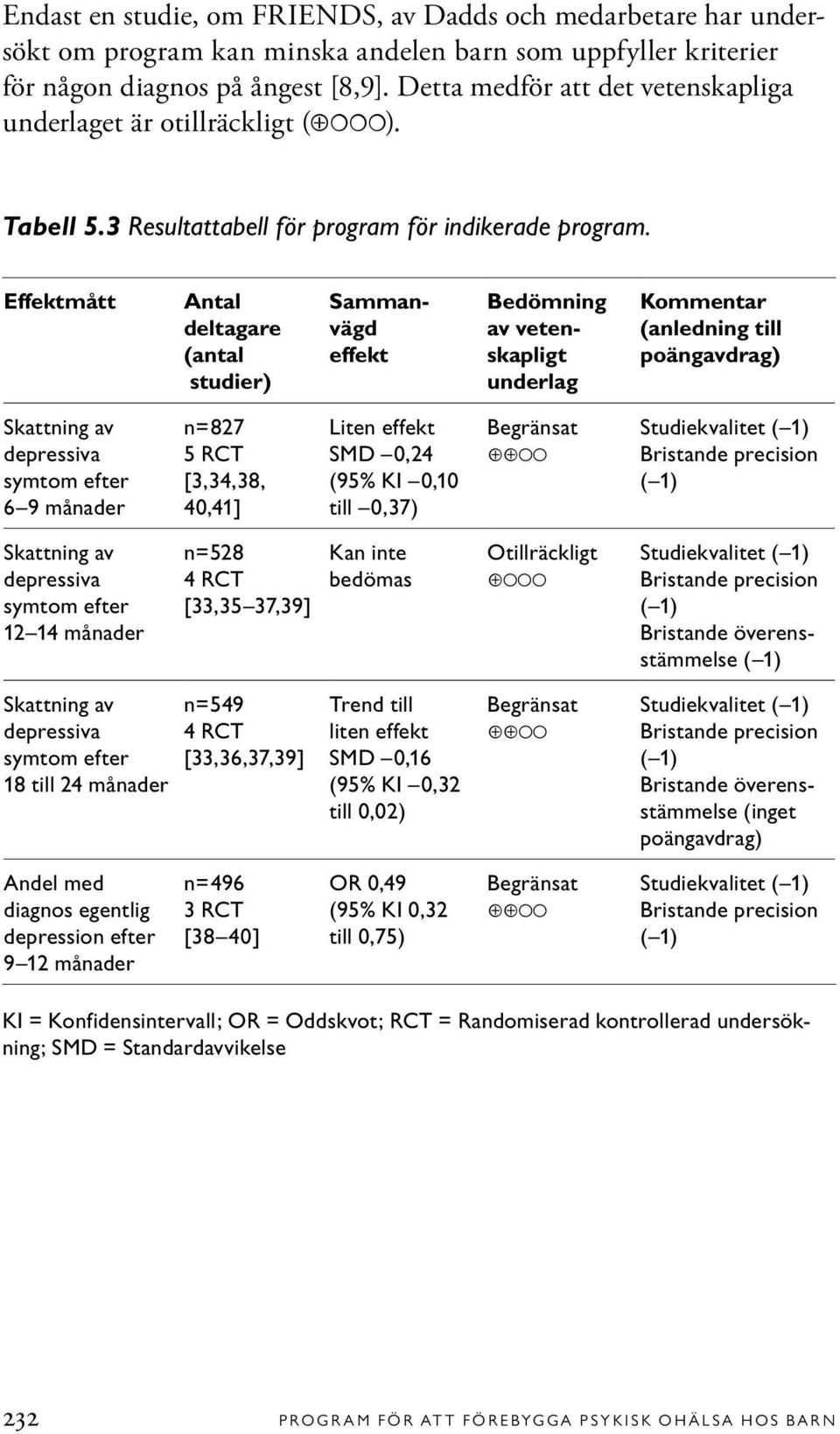 Endast en studie, om FRIENDS, av Dadds och medarbetare har undersökt om program kan minska andelen barn som uppfyller kriterier för någon diagnos på ångest [8,9]. Detta medför att det vetenskapliga underlaget är otillräckligt (⊕○○○).

Tabell 5.3 Resultattabell för program för indikerade program.

| Effektmått | Antal deltagare (antal studier) | Sammanvägd effekt | Bedömning av vetenskapligt underlag | Kommentar (anledning till poängavdrag) |
|---|---|---|---|---|
| Skattning av depressiva symtom efter 6–9 månader | n=827 5 RCT [3,34,38, 40,41] | Liten effekt SMD –0,24 (95% KI –0,10 till –0,37) | Begränsat ⊕⊕○○ | Studiekvalitet (–1) Bristande precision (–1) |
| Skattning av depressiva symtom efter 12–14 månader | n=528 4 RCT [33,35–37,39] | Kan inte bedömas | Otillräckligt ⊕○○○ | Studiekvalitet (–1) Bristande precision (–1) Bristande överensstämmelse (–1) |
| Skattning av depressiva symtom efter 18 till 24 månader | n=549 4 RCT [33,36,37,39] | Trend till liten effekt SMD –0,16 (95% KI –0,32 till 0,02) | Begränsat ⊕⊕○○ | Studiekvalitet (–1) Bristande precision (–1) Bristande överensstämmelse (inget poängavdrag) |
| Andel med diagnos egentlig depression efter 9–12 månader | n=496 3 RCT [38–40] | OR 0,49 (95% KI 0,32 till 0,75) | Begränsat ⊕⊕○○ | Studiekvalitet (–1) Bristande precision (–1) |

KI = Konfidensintervall; OR = Oddskvot; RCT = Randomiserad kontrollerad undersökning; SMD = Standardavvikelse

232 PROGRAM FÖR ATT FÖREBYGGA PSYKISK OHÄLSA HOS BARN